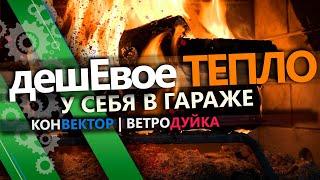 дешЕвое ТЕПЛО
У СЕБЯ В ГАРАЖЕ
КОНВЕКТОР | ВЕТРОДУЙКА